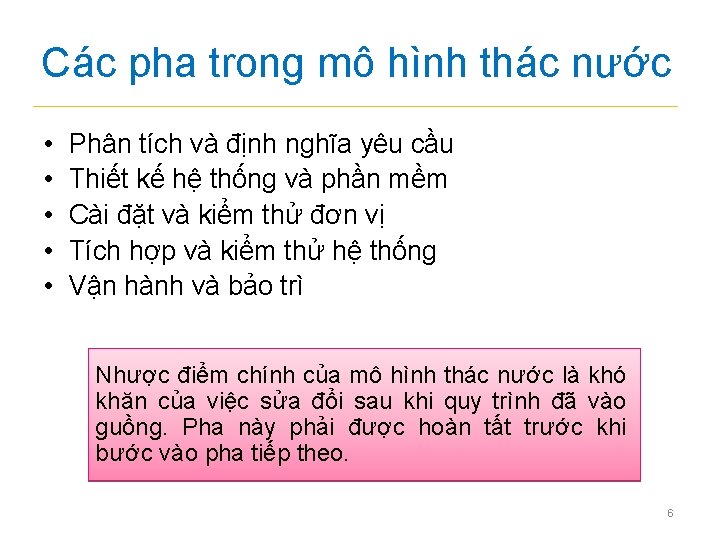 Các pha trong mô hình thác nước

• Phân tích và định nghĩa yêu cầu
• Thiết kế hệ thống và phần mềm
• Cài đặt và kiểm thử đơn vị
• Tích hợp và kiểm thử hệ thống
• Vận hành và bảo trì

Nhược điểm chính của mô hình thác nước là khó khăn của việc sửa đổi sau khi quy trình đã vào guồng. Pha này phải được hoàn tất trước khi bước vào pha tiếp theo.

6